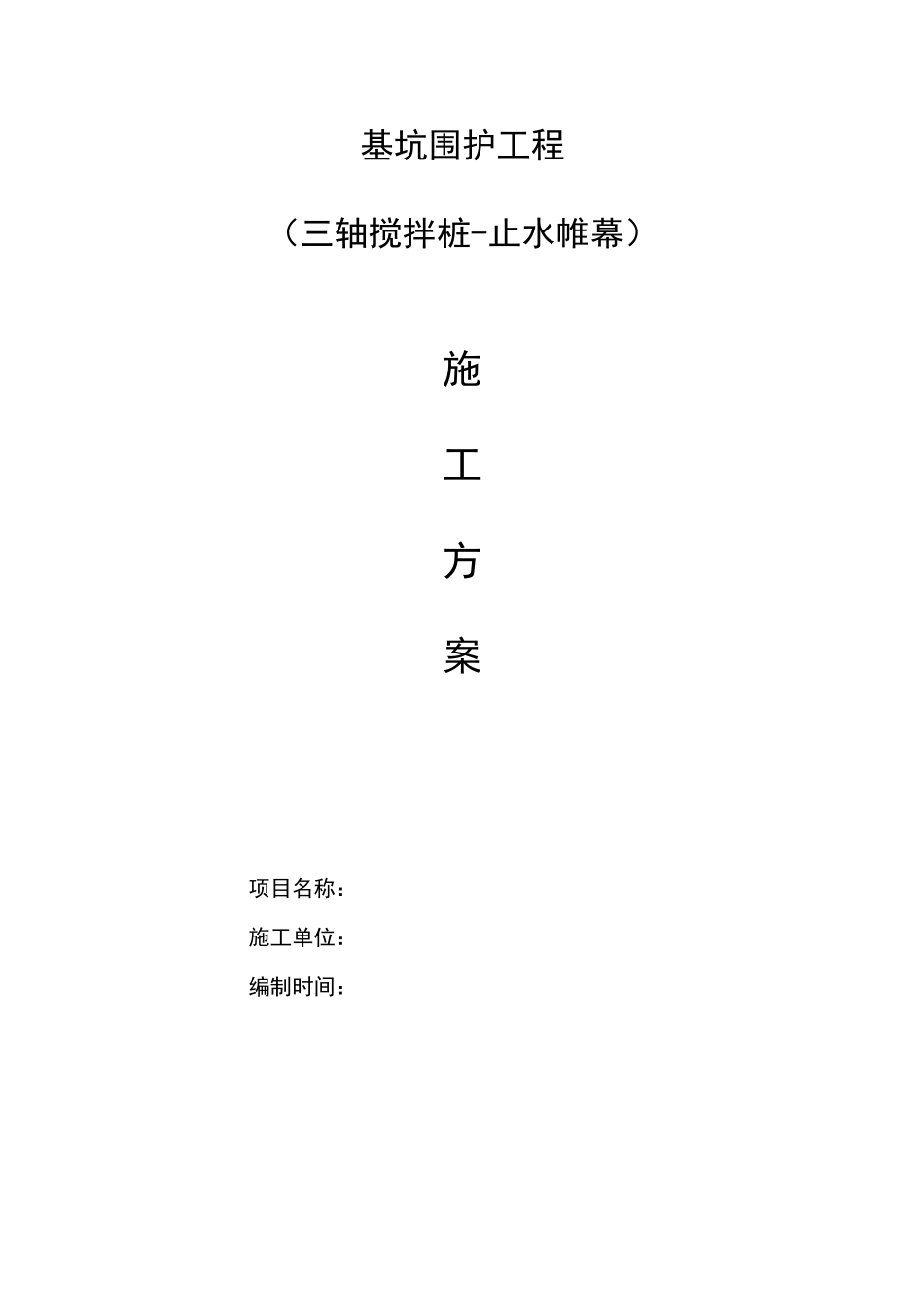 基坑围护工程

（三轴搅拌桩-止水帷幕）

施

工

方

案

项目名称：

施工单位：

编制时间：